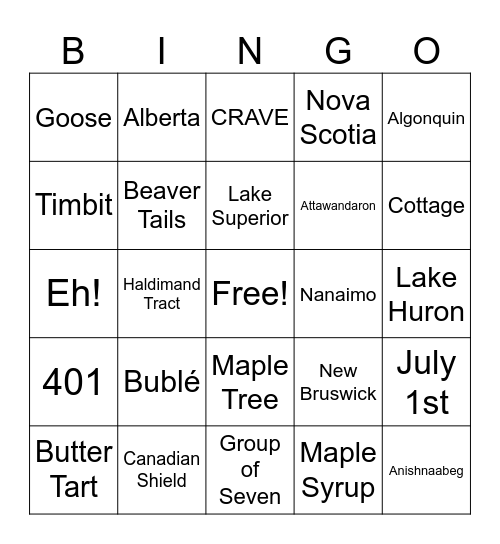 | B | I | N | G | O |
|---|---|---|---|---|
| Goose | Alberta | CRAVE | Nova Scotia | Algonquin |
| Timbit | Beaver Tails | Lake Superior | Attawandaron | Cottage |
| Eh! | Haldimand Tract | Free! | Nanaimo | Lake Huron |
| 401 | Bublé | Maple Tree | New Bruswick | July 1st |
| Butter Tart | Canadian Shield | Group of Seven | Maple Syrup | Anishnaabeg |